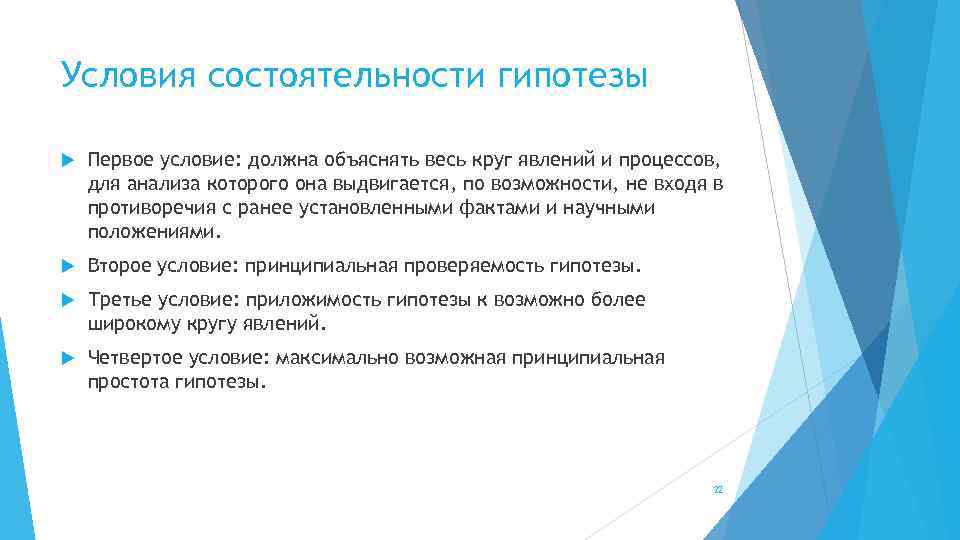 Условия состоятельности гипотезы

Первое условие: должна объяснять весь круг явлений и процессов, для анализа которого она выдвигается, по возможности, не входя в противоречия с ранее установленными фактами и научными положениями.

Второе условие: принципиальная проверяемость гипотезы.

Третье условие: приложимость гипотезы к возможно более широкому кругу явлений.

Четвертое условие: максимально возможная принципиальная простота гипотезы.

32